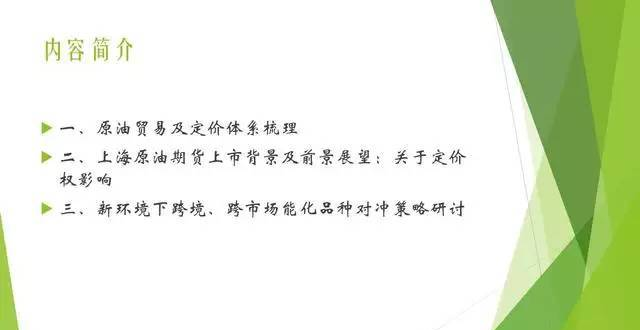 内容简介

一、原油贸易及定价体系梳理

二、上海原油期货上市背景及前景展望：关于定价权影响

三、新环境下跨境、跨市场能化品种对冲策略研讨